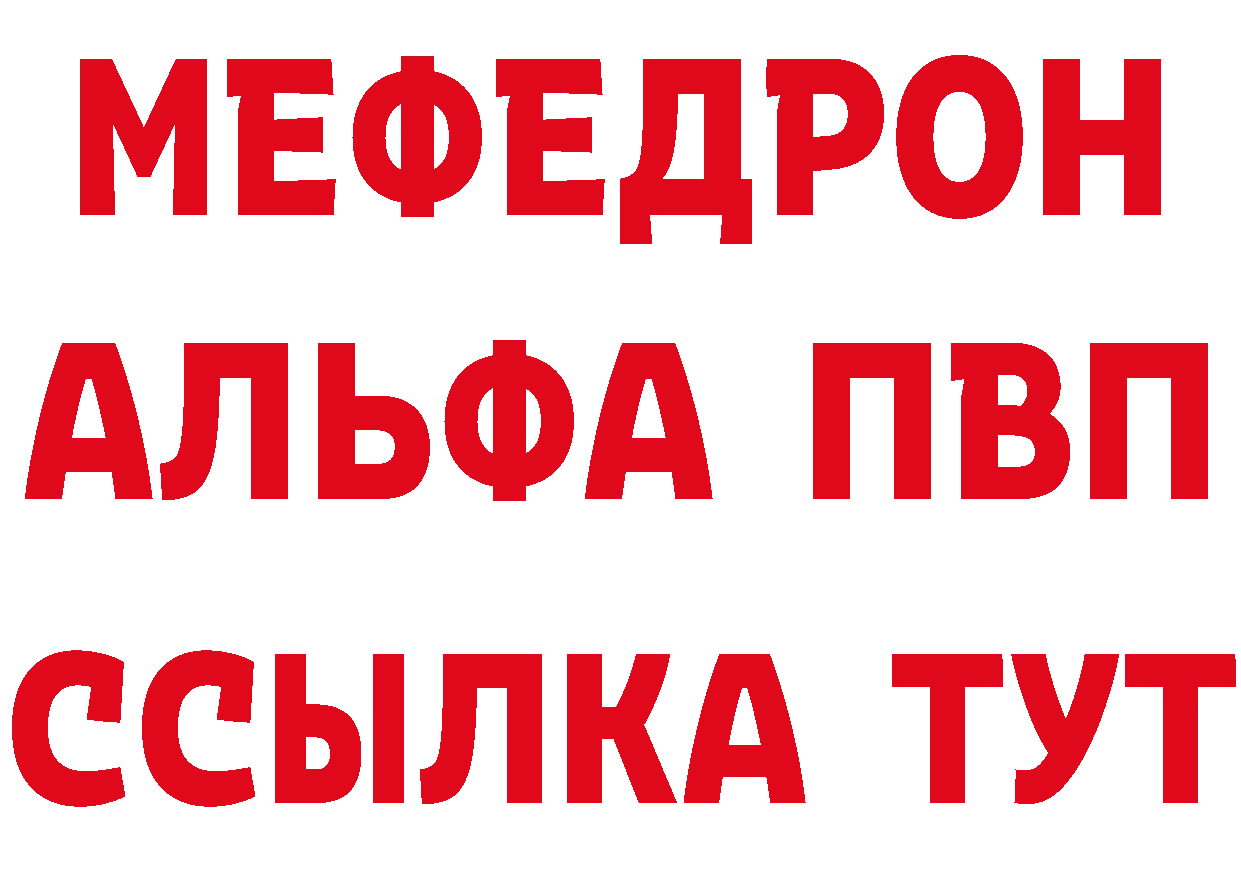 МЕФЕДРОН
АЛЬФА ПВП
ССЫЛКА ТУТ